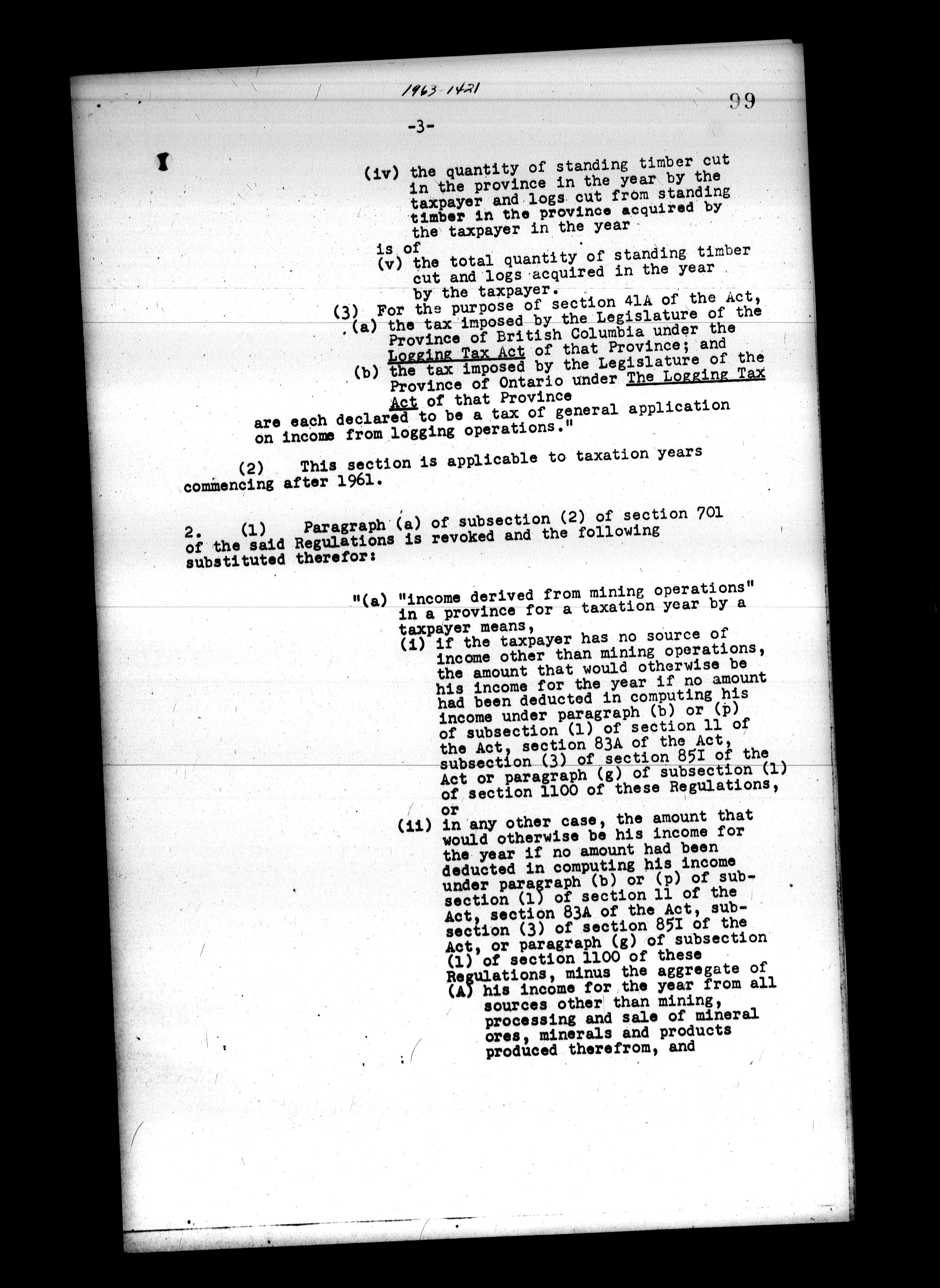 1963-1421

99

-3-

(iv) the quantity of standing timber cut in the province in the year by the taxpayer and logs cut from standing timber in the province acquired by the taxpayer in the year

is of

(v) the total quantity of standing timber cut and logs acquired in the year by the taxpayer.

(3) For the purpose of section 41A of the Act,

(a) the tax imposed by the Legislature of the Province of British Columbia under the Logging Tax Act of that Province; and

(b) the tax imposed by the Legislature of the Province of Ontario under The Logging Tax Act of that Province

are each declared to be a tax of general application on income from logging operations."

(2) This section is applicable to taxation years commencing after 1961.

2. (1) Paragraph (a) of subsection (2) of section 701 of the said Regulations is revoked and the following substituted therefor:

"(a) "income derived from mining operations" in a province for a taxation year by a taxpayer means,

(i) if the taxpayer has no source of income other than mining operations, the amount that would otherwise be his income for the year if no amount had been deducted in computing his income under paragraph (b) or (p) of subsection (1) of section 11 of the Act, section 83A of the Act, subsection (3) of section 85I of the Act or paragraph (g) of subsection (1) of section 1100 of these Regulations, or

(ii) in any other case, the amount that would otherwise be his income for the year if no amount had been deducted in computing his income under paragraph (b) or (p) of subsection (1) of section 11 of the Act, section 83A of the Act, subsection (3) of section 85I of the Act, or paragraph (g) of subsection (1) of section 1100 of these Regulations, minus the aggregate of

(A) his income for the year from all sources other than mining, processing and sale of mineral ores, minerals and products produced therefrom, and